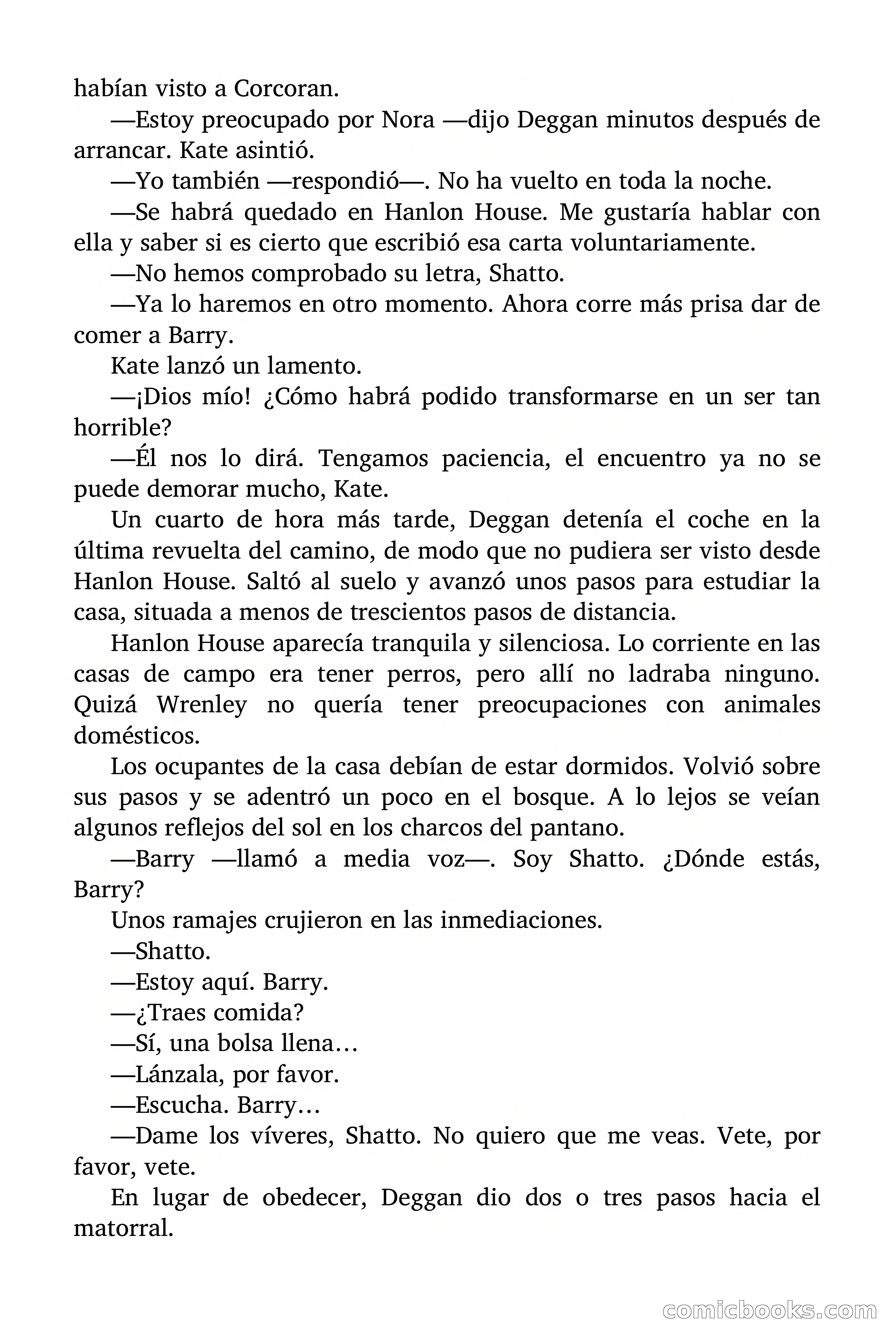 habían visto a Corcoran.

—Estoy preocupado por Nora —dijo Deggan minutos después de arrancar. Kate asintió.

—Yo también —respondió—. No ha vuelto en toda la noche.

—Se habrá quedado en Hanlon House. Me gustaría hablar con ella y saber si es cierto que escribió esa carta voluntariamente.

—No hemos comprobado su letra, Shatto.

—Ya lo haremos en otro momento. Ahora corre más prisa dar de comer a Barry.

Kate lanzó un lamento.

—¡Dios mío! ¿Cómo habrá podido transformarse en un ser tan horrible?

—Él nos lo dirá. Tengamos paciencia, el encuentro ya no se puede demorar mucho, Kate.

Un cuarto de hora más tarde, Deggan detenía el coche en la última revuelta del camino, de modo que no pudiera ser visto desde Hanlon House. Saltó al suelo y avanzó unos pasos para estudiar la casa, situada a menos de trescientos pasos de distancia.

Hanlon House aparecía tranquila y silenciosa. Lo corriente en las casas de campo era tener perros, pero allí no ladraba ninguno. Quizá Wrenley no quería tener preocupaciones con animales domésticos.

Los ocupantes de la casa debían de estar dormidos. Volvió sobre sus pasos y se adentró un poco en el bosque. A lo lejos se veían algunos reflejos del sol en los charcos del pantano.

—Barry —llamó a media voz—. Soy Shatto. ¿Dónde estás, Barry?

Unos ramajes crujieron en las inmediaciones.

—Shatto.

—Estoy aquí. Barry.

—¿Traes comida?

—Sí, una bolsa llena…

—Lánzala, por favor.

—Escucha. Barry…

—Dame los víveres, Shatto. No quiero que me veas. Vete, por favor, vete.

En lugar de obedecer, Deggan dio dos o tres pasos hacia el matorral.

comicbooks.com